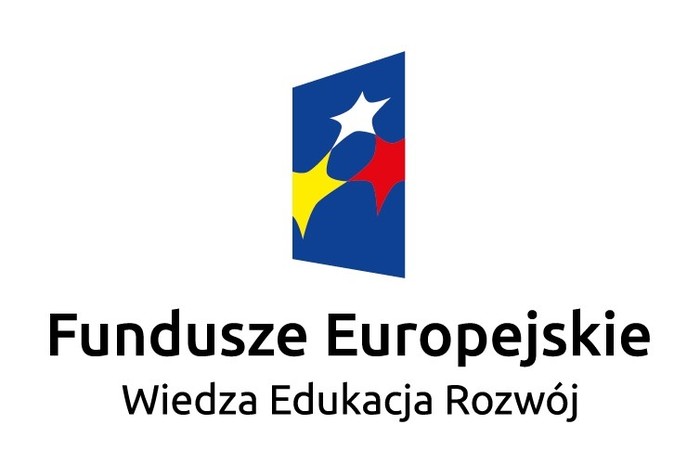 Fundusze Europejskie
Wiedza Edukacja Rozwój